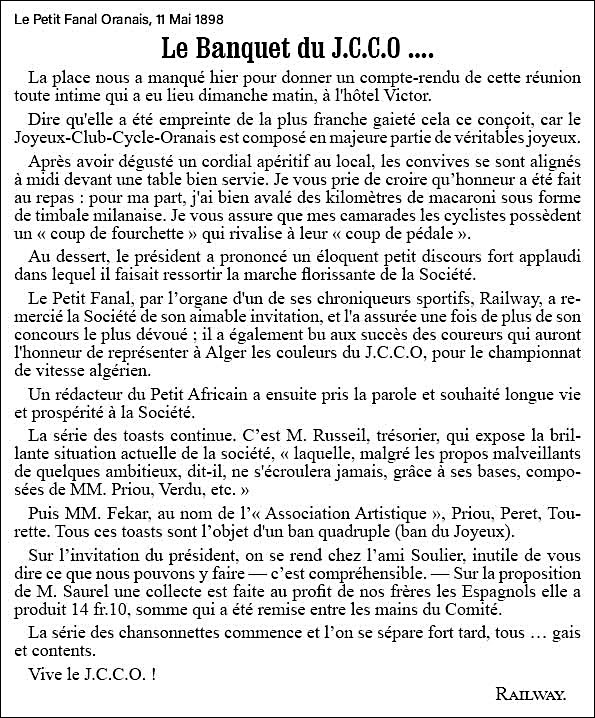 Le Petit Fanal Oranais, 11 Mai 1898

Le Banquet du J.C.C.O ....

La place nous a manqué hier pour donner un compte-rendu de cette réunion toute intime qui a eu lieu dimanche matin, à l'hôtel Victor.

Dire qu'elle a été empreinte de la plus franche gaieté cela ce conçoit, car le Joyeux-Club-Cycle-Oranais est composé en majeure partie de véritables joyeux.

Après avoir dégusté un cordial apéritif au local, les convives se sont alignés à midi devant une table bien servie. Je vous prie de croire qu'honneur a été fait au repas : pour ma part, j'ai bien avalé des kilomètres de macaroni sous forme de timbale milanaise. Je vous assure que mes camarades les cyclistes possèdent un « coup de fourchette » qui rivalise à leur « coup de pédale ».

Au dessert, le président a prononcé un éloquent petit discours fort applaudi dans lequel il faisait ressortir la marche florissante de la Société.

Le Petit Fanal, par l'organe d'un de ses chroniqueurs sportifs, Railway, a remercié la Société de son aimable invitation, et l'a assurée une fois de plus de son concours le plus dévoué ; il a également bu aux succès des coureurs qui auront l'honneur de représenter à Alger les couleurs du J.C.C.O, pour le championnat de vitesse algérien.

Un rédacteur du Petit Africain a ensuite pris la parole et souhaité longue vie et prospérité à la Société.

La série des toasts continue. C'est M. Russeil, trésorier, qui expose la brillante situation actuelle de la société, « laquelle, malgré les propos malveillants de quelques ambitieux, dit-il, ne s'écroulera jamais, grâce à ses bases, composées de MM. Priou, Verdu, etc. »

Puis MM. Fekar, au nom de l'« Association Artistique », Priou, Peret, Tourette. Tous ces toasts sont l'objet d'un ban quadruple (ban du Joyeux).

Sur l'invitation du président, on se rend chez l'ami Soulier, inutile de vous dire ce que nous pouvons y faire — c'est compréhensible. — Sur la proposition de M. Saurel une collecte est faite au profit de nos frères les Espagnols elle a produit 14 fr.10, somme qui a été remise entre les mains du Comité.

La série des chansonnettes commence et l'on se sépare fort tard, tous … gais et contents.

Vive le J.C.C.O. !

RAILWAY.